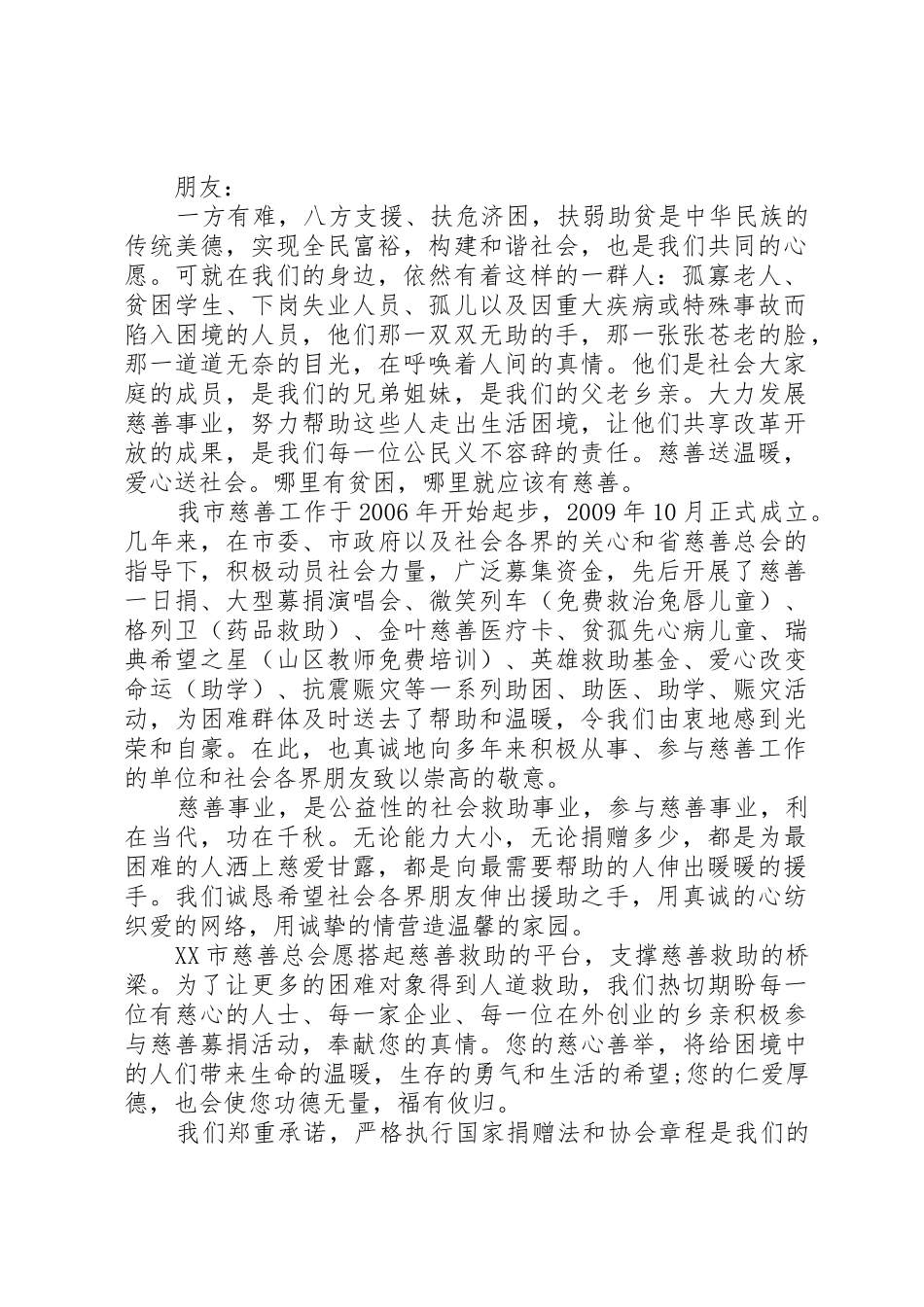 朋友：

一方有难，八方支援、扶危济困，扶弱助贫是中华民族的传统美德，实现全民富裕，构建和谐社会，也是我们共同的心愿。可就在我们的身边，依然有着这样的一群人：孤寡老人、贫困学生、下岗失业人员、孤儿以及因重大疾病或特殊事故而陷入困境的人员，他们那一双双无助的手，那一张张苍老的脸，那一道道无奈的目光，在呼唤着人间的真情。他们是社会大家庭的成员，是我们的兄弟姐妹，是我们的父老乡亲。大力发展慈善事业，努力帮助这些人走出生活困境，让他们共享改革开放的成果，是我们每一位公民义不容辞的责任。慈善送温暖，爱心送社会。哪里有贫困，哪里就应该有慈善。

我市慈善工作于2006年开始起步，2009年10月正式成立。几年来，在市委、市政府以及社会各界的关心和省慈善总会的指导下，积极动员社会力量，广泛募集资金，先后开展了慈善一日捐、大型募捐演唱会、微笑列车（免费救治兔唇儿童）、格列卫（药品救助）、金叶慈善医疗卡、贫孤先心病儿童、瑞典希望之星（山区教师免费培训）、英雄救助基金、爱心改变命运（助学）、抗震赈灾等一系列助困、助医、助学、赈灾活动，为困难群体及时送去了帮助和温暖，令我们由衷地感到光荣和自豪。在此，也真诚地向多年来积极从事、参与慈善工作的单位和社会各界朋友致以崇高的敬意。

慈善事业，是公益性的社会救助事业，参与慈善事业，利在当代，功在千秋。无论能力大小，无论捐赠多少，都是为最困难的人洒上慈爱甘露，都是向最需要帮助的人伸出暖暖的援手。我们诚恳希望社会各界朋友伸出援助之手，用真诚的心纺织爱的网络，用诚挚的情营造温馨的家园。

XX市慈善总会愿搭起慈善救助的平台，支撑慈善救助的桥梁。为了让更多的困难对象得到人道救助，我们热切期盼每一位有慈心的人士、每一家企业、每一位在外创业的乡亲积极参与慈善募捐活动，奉献您的真情。您的慈心善举，将给困境中的人们带来生命的温暖，生存的勇气和生活的希望;您的仁爱厚德，也会使您功德无量，福有攸归。

我们郑重承诺，严格执行国家捐赠法和协会章程是我们的